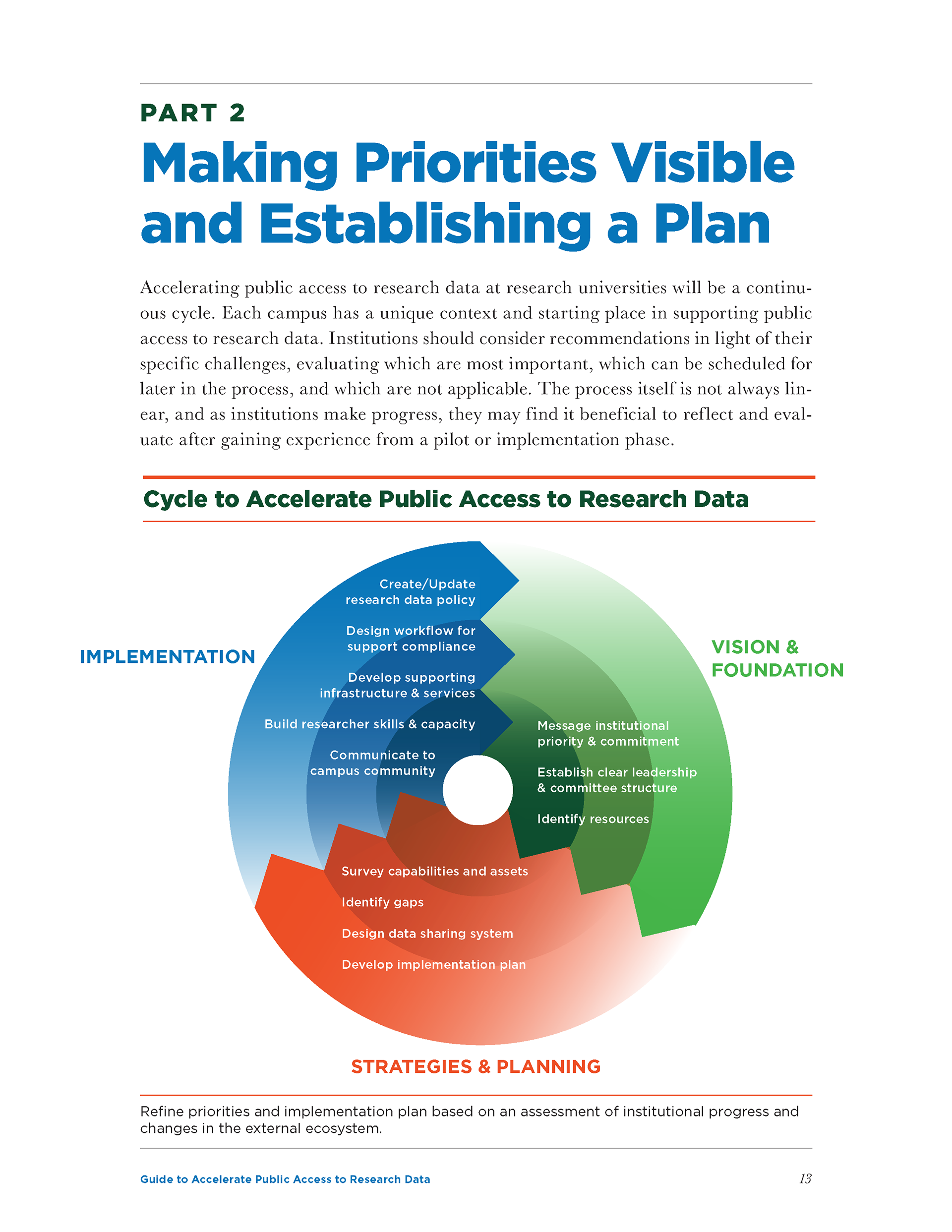 PART 2

Making Priorities Visible and Establishing a Plan

Accelerating public access to research data at research universities will be a continuous cycle. Each campus has a unique context and starting place in supporting public access to research data. Institutions should consider recommendations in light of their specific challenges, evaluating which are most important, which can be scheduled for later in the process, and which are not applicable. The process itself is not always linear, and as institutions make progress, they may find it beneficial to reflect and evaluate after gaining experience from a pilot or implementation phase.

Cycle to Accelerate Public Access to Research Data

IMPLEMENTATION

Create/Update research data policy

Design workflow for support compliance

Develop supporting infrastructure & services

Build researcher skills & capacity

Communicate to campus community

VISION & FOUNDATION

Message institutional priority & commitment

Establish clear leadership & committee structure

Identify resources

Survey capabilities and assets

Identify gaps

Design data sharing system

Develop implementation plan

STRATEGIES & PLANNING

Refine priorities and implementation plan based on an assessment of institutional progress and changes in the external ecosystem.

Guide to Accelerate Public Access to Research Data

13